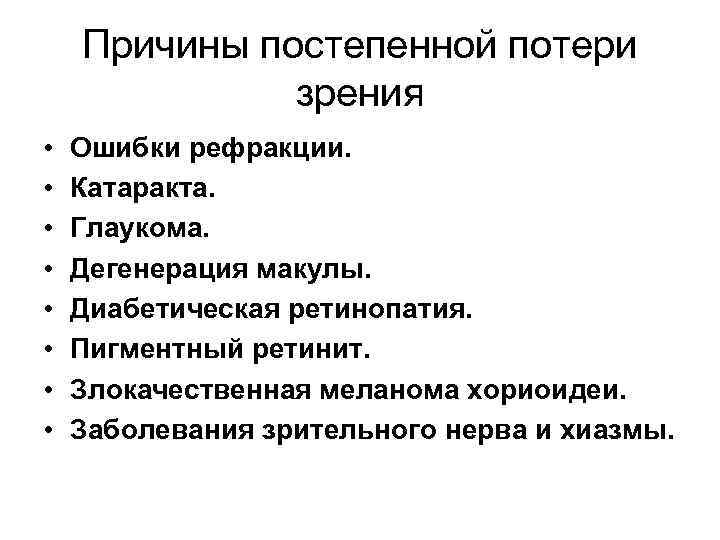 Причины постепенной потери зрения

• Ошибки рефракции.
• Катаракта.
• Глаукома.
• Дегенерация макулы.
• Диабетическая ретинопатия.
• Пигментный ретинит.
• Злокачественная меланома хориоидеи.
• Заболевания зрительного нерва и хиазмы.